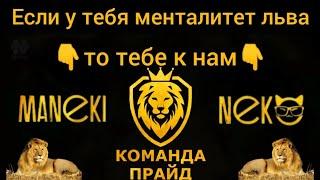 Если у тебя менталитет льва

👇 то тебе к нам 👇

MANEKI NEKO

КОМАНДА
ПРАЙД